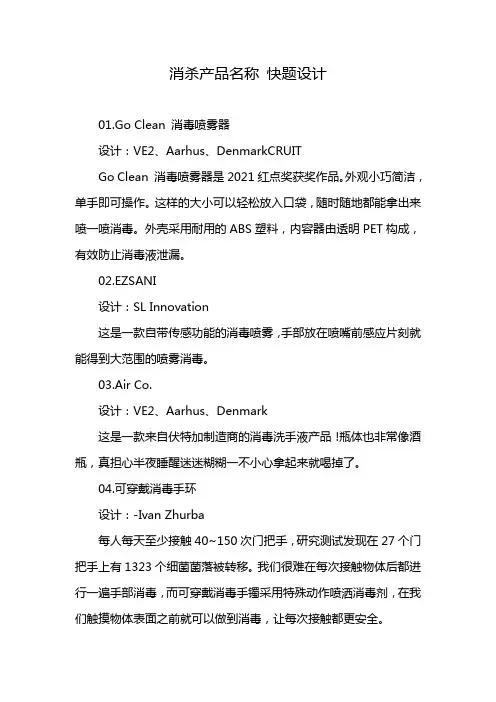 消杀产品名称 快题设计

01.Go Clean 消毒喷雾器

设计：VE2、Aarhus、DenmarkCRUIT

Go Clean 消毒喷雾器是 2021 红点奖获奖作品。外观小巧简洁，单手即可操作。这样的大小可以轻松放入口袋，随时随地都能拿出来喷一喷消毒。外壳采用耐用的 ABS 塑料，内容器由透明 PET 构成，有效防止消毒液泄漏。

02.EZSANI

设计：SL Innovation

这是一款自带传感功能的消毒喷雾，手部放在喷嘴前感应片刻就能得到大范围的喷雾消毒。

03.Air Co.

设计：VE2、Aarhus、Denmark

这是一款来自伏特加制造商的消毒洗手液产品！瓶体也非常像酒瓶，真担心半夜睡醒迷迷糊糊一不小心拿起来就喝掉了。

04.可穿戴消毒手环

设计：-Ivan Zhurba

每人每天至少接触 40~150 次门把手，研究测试发现在 27 个门把手上有 1323 个细菌菌落被转移。我们很难在每次接触物体后都进行一遍手部消毒，而可穿戴消毒手镯采用特殊动作喷洒消毒剂，在我们触摸物体表面之前就可以做到消毒，让每次接触都更安全。